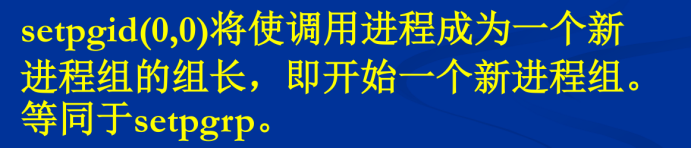 setpgid(0,0)将使调用进程成为一个新进程组的组长，即开始一个新进程组。等同于setpgrp。